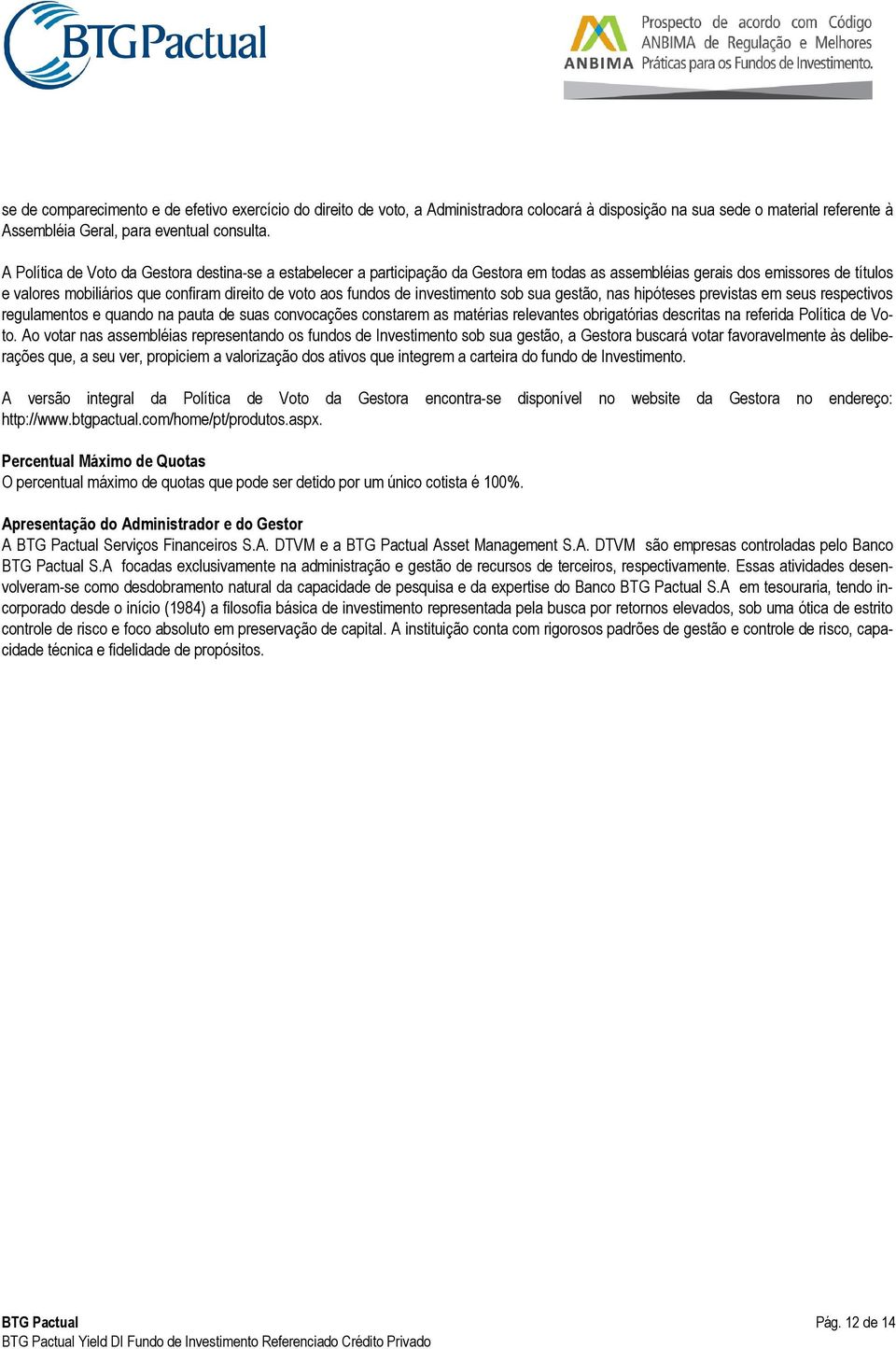 BTG Pactual

ANBIMA Prospecto de acordo com Código ANBIMA de Regulação e Melhores Práticas para os Fundos de Investimento.

se de comparecimento e de efetivo exercício do direito de voto, a Administradora colocará à disposição na sua sede o material referente à Assembléia Geral, para eventual consulta.

A Política de Voto da Gestora destina-se a estabelecer a participação da Gestora em todas as assembléias gerais dos emissores de títulos e valores mobiliários que confiram direito de voto aos fundos de investimento sob sua gestão, nas hipóteses previstas em seus respectivos regulamentos e quando na pauta de suas convocações constarem as matérias relevantes obrigatórias descritas na referida Política de Voto. Ao votar nas assembléias representando os fundos de Investimento sob sua gestão, a Gestora buscará votar favoravelmente às deliberações que, a seu ver, propiciem a valorização dos ativos que integrem a carteira do fundo de Investimento.

A versão integral da Política de Voto da Gestora encontra-se disponível no website da Gestora no endereço: http://www.btgpactual.com/home/pt/produtos.aspx.

Percentual Máximo de Quotas
O percentual máximo de quotas que pode ser detido por um único cotista é 100%.

Apresentação do Administrador e do Gestor
A BTG Pactual Serviços Financeiros S.A. DTVM e a BTG Pactual Asset Management S.A. DTVM são empresas controladas pelo Banco BTG Pactual S.A focadas exclusivamente na administração e gestão de recursos de terceiros, respectivamente. Essas atividades desenvolveram-se como desdobramento natural da capacidade de pesquisa e da expertise do Banco BTG Pactual S.A em tesouraria, tendo incorporado desde o início (1984) a filosofia básica de investimento representada pela busca por retornos elevados, sob uma ótica de estrito controle de risco e foco absoluto em preservação de capital. A instituição conta com rigorosos padrões de gestão e controle de risco, capacidade técnica e fidelidade de propósitos.

BTG Pactual
BTG Pactual Yield DI Fundo de Investimento Referenciado Crédito Privado
Pág. 12 de 14